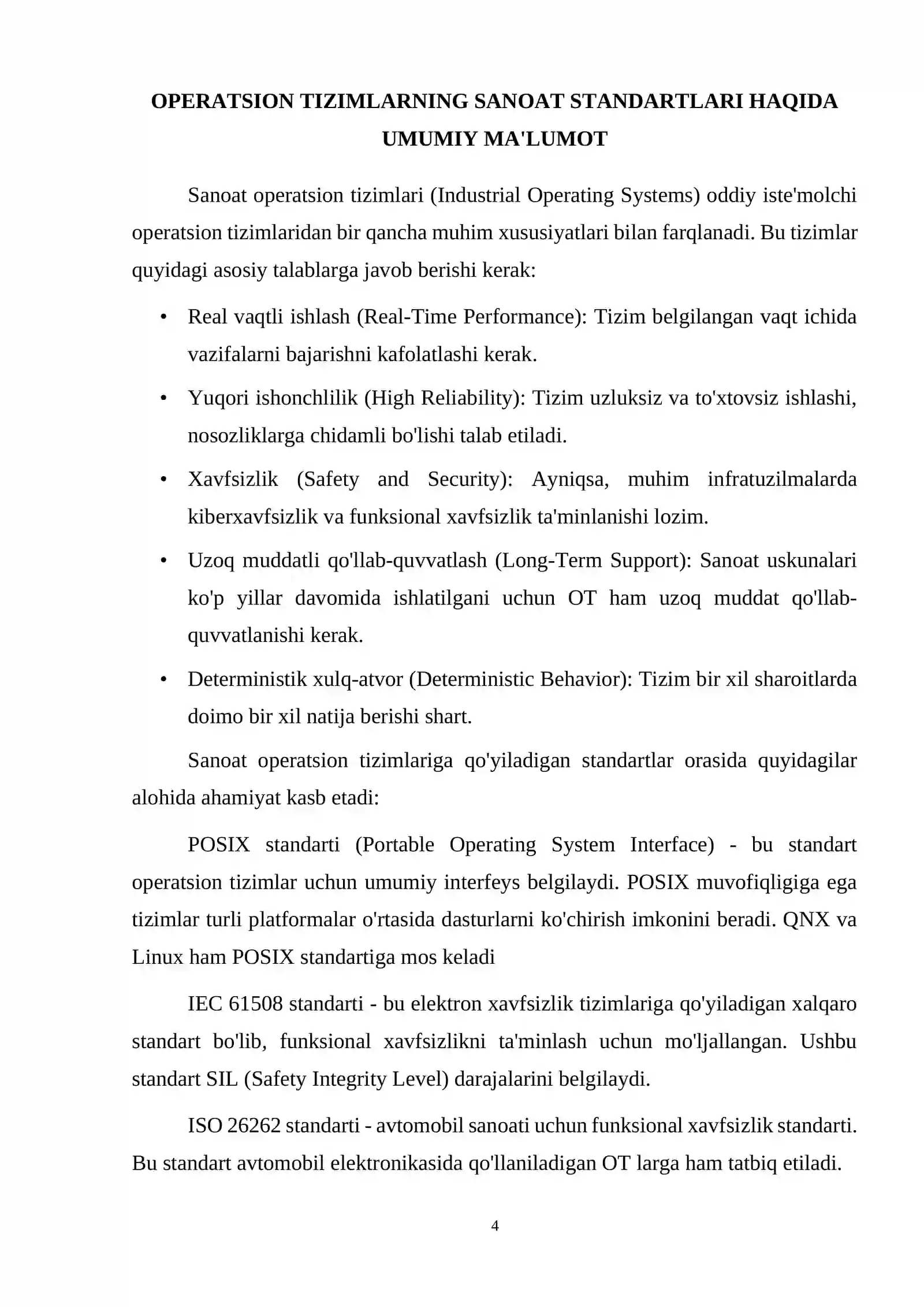 OPERATSION TIZIMLARNING SANOAT STANDARTLARI HAQIDA UMUMIY MA'LUMOT

Sanoat operatsion tizimlari (Industrial Operating Systems) oddiy iste'molchi operatsion tizimlaridan bir qancha muhim xususiyatlari bilan farqlanadi. Bu tizimlar quyidagi asosiy talablarga javob berishi kerak:

• Real vaqtli ishlash (Real-Time Performance): Tizim belgilangan vaqt ichida vazifalarni bajarishni kafolatlashi kerak.

• Yuqori ishonchlilik (High Reliability): Tizim uzluksiz va to'xtovsiz ishlashi, nosozliklarga chidamli bo'lishi talab etiladi.

• Xavfsizlik (Safety and Security): Ayniqsa, muhim infratuzilmalarda kiberxavfsizlik va funksional xavfsizlik ta'minlanishi lozim.

• Uzoq muddatli qo'llab-quvvatlash (Long-Term Support): Sanoat uskunalari ko'p yillar davomida ishlatilgani uchun OT ham uzoq muddat qo'llab-quvvatlanishi kerak.

• Deterministik xulq-atvor (Deterministic Behavior): Tizim bir xil sharoitlarda doimo bir xil natija berishi shart.

Sanoat operatsion tizimlariga qo'yiladigan standartlar orasida quyidagilar alohida ahamiyat kasb etadi:

POSIX standarti (Portable Operating System Interface) - bu standart operatsion tizimlar uchun umumiy interfeys belgilaydi. POSIX muvofiqligiga ega tizimlar turli platformalar o'rtasida dasturlarni ko'chirish imkonini beradi. QNX va Linux ham POSIX standartiga mos keladi

IEC 61508 standarti - bu elektron xavfsizlik tizimlariga qo'yiladigan xalqaro standart bo'lib, funksional xavfsizlikni ta'minlash uchun mo'ljallangan. Ushbu standart SIL (Safety Integrity Level) darajalarini belgilaydi.

ISO 26262 standarti - avtomobil sanoati uchun funksional xavfsizlik standarti. Bu standart avtomobil elektronikasida qo'llaniladigan OT larga ham tatbiq etiladi.

4